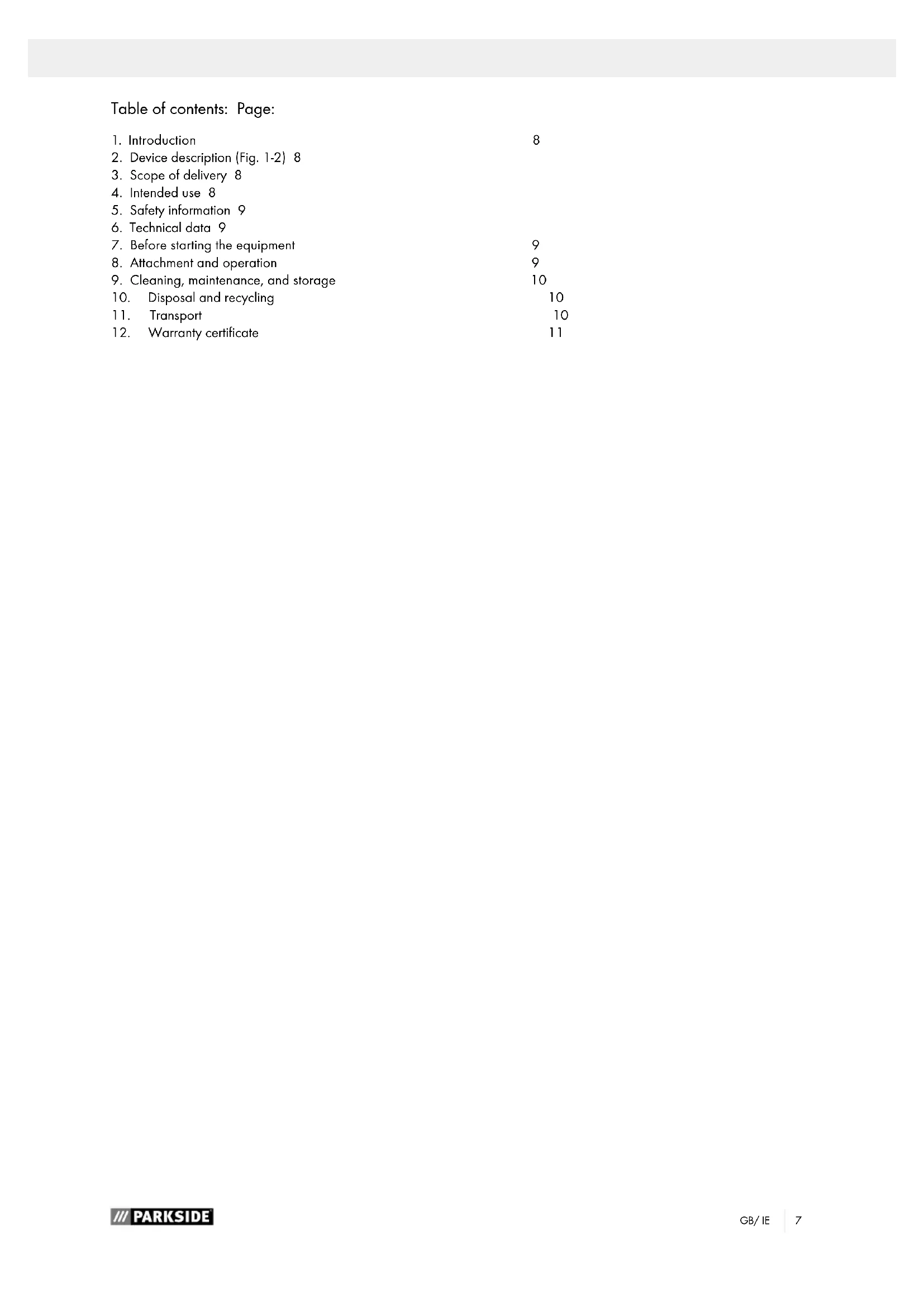 Table of contents: Page:

1. Introduction 8
2. Device description (Fig. 1-2) 8
3. Scope of delivery 8
4. Intended use 8
5. Safety information 9
6. Technical data 9
7. Before starting the equipment 9
8. Attachment and operation 9
9. Cleaning, maintenance, and storage 10
10. Disposal and recycling 10
11. Transport 10
12. Warranty certificate 11

/// PARKSIDE

GB/ IE 7